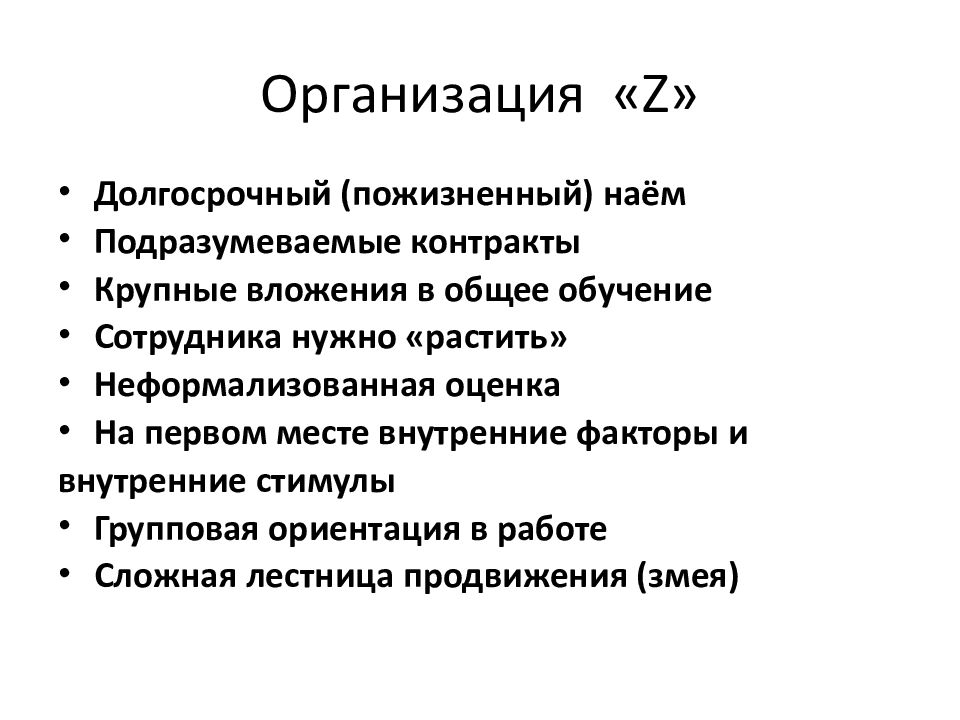 Организация «Z»

• Долгосрочный (пожизненный) наём
• Подразумеваемые контракты
• Крупные вложения в общее обучение
• Сотрудника нужно «растить»
• Неформализованная оценка
• На первом месте внутренние факторы и внутренние стимулы
• Групповая ориентация в работе
• Сложная лестница продвижения (змея)